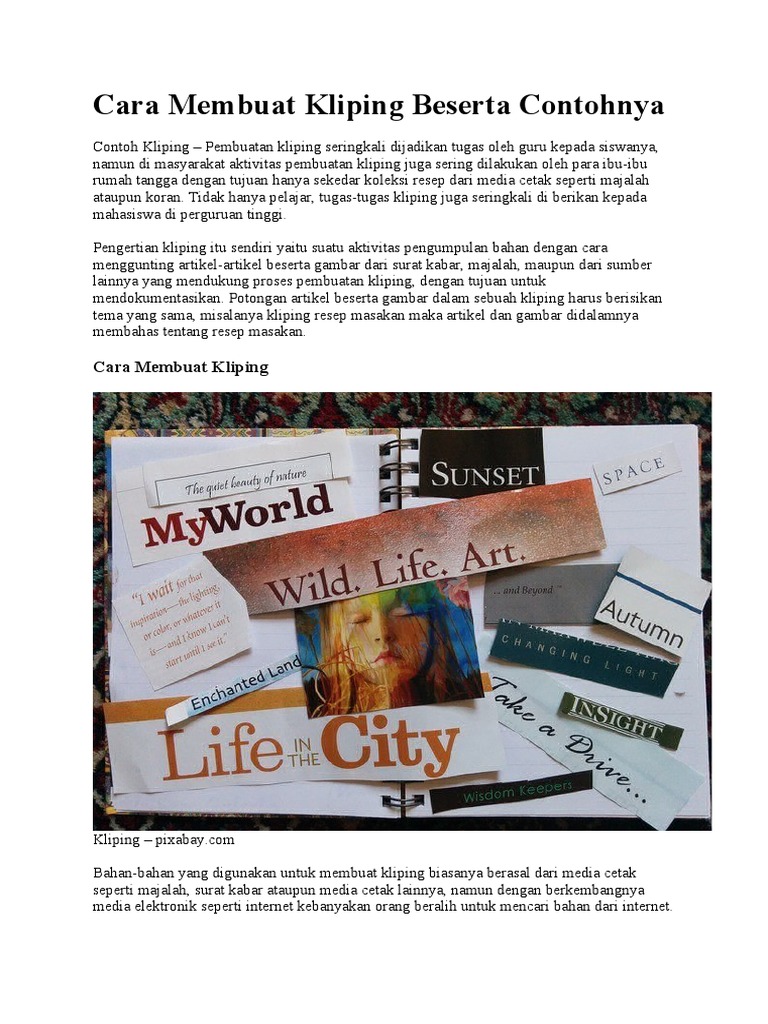 Cara Membuat Kliping Beserta Contohnya

Contoh Kliping – Pembuatan kliping seringkali dijadikan tugas oleh guru kepada siswanya, namun di masyarakat aktivitas pembuatan kliping juga sering dilakukan oleh para ibu-ibu rumah tangga dengan tujuan hanya sekedar koleksi resep dari media cetak seperti majalah ataupun koran. Tidak hanya pelajar, tugas-tugas kliping juga seringkali di berikan kepada mahasiswa di perguruan tinggi.

Pengertian kliping itu sendiri yaitu suatu aktivitas pengumpulan bahan dengan cara menggunting artikel-artikel beserta gambar dari surat kabar, majalah, maupun dari sumber lainnya yang mendukung proses pembuatan kliping, dengan tujuan untuk mendokumentasikan. Potongan artikel beserta gambar dalam sebuah kliping harus berisikan tema yang sama, misalanya kliping resep masakan maka artikel dan gambar didalamnya membahas tentang resep masakan.

Cara Membuat Kliping

The quiet beauty of nature
MyWorld
SUNSET
SPACE
Wild. Life. Art.
"I wait for that inspiration—the lighting, or color, or whatever it is—and I know I can't start until I see it."
... and Beyond
Autumn
CHANGING LIGHT
Enchanted Land
INSIGHT
Take a Drive...
Life IN THE City
Wisdom Keepers

Kliping – pixabay.com

Bahan-bahan yang digunakan untuk membuat kliping biasanya berasal dari media cetak seperti majalah, surat kabar ataupun media cetak lainnya, namun dengan berkembangnya media elektronik seperti internet kebanyakan orang beralih untuk mencari bahan dari internet.